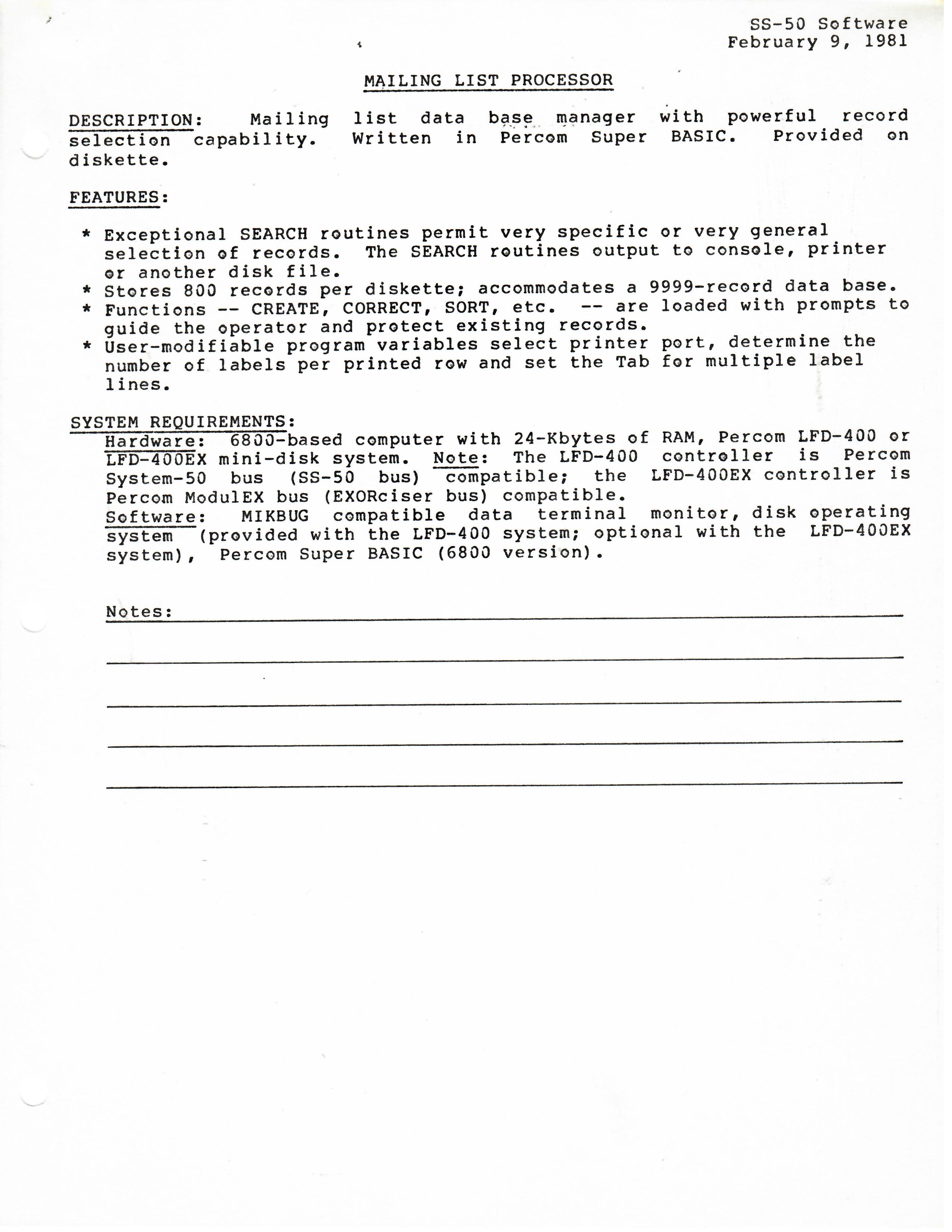 SS-50 Software
February 9, 1981

MAILING LIST PROCESSOR

DESCRIPTION: Mailing list data base manager with powerful record selection capability. Written in Percom Super BASIC. Provided on diskette.

FEATURES:

* Exceptional SEARCH routines permit very specific or very general selection of records. The SEARCH routines output to console, printer or another disk file.
* Stores 800 records per diskette; accommodates a 9999-record data base.
* Functions -- CREATE, CORRECT, SORT, etc. -- are loaded with prompts to guide the operator and protect existing records.
* User-modifiable program variables select printer port, determine the number of labels per printed row and set the Tab for multiple label lines.

SYSTEM REQUIREMENTS:
Hardware: 6800-based computer with 24-Kbytes of RAM, Percom LFD-400 or LFD-400EX mini-disk system. Note: The LFD-400 controller is Percom System-50 bus (SS-50 bus) compatible; the LFD-400EX controller is Percom ModulEX bus (EXORciser bus) compatible.
Software: MIKBUG compatible data terminal monitor, disk operating system (provided with the LFD-400 system; optional with the LFD-400EX system), Percom Super BASIC (6800 version).

Notes: